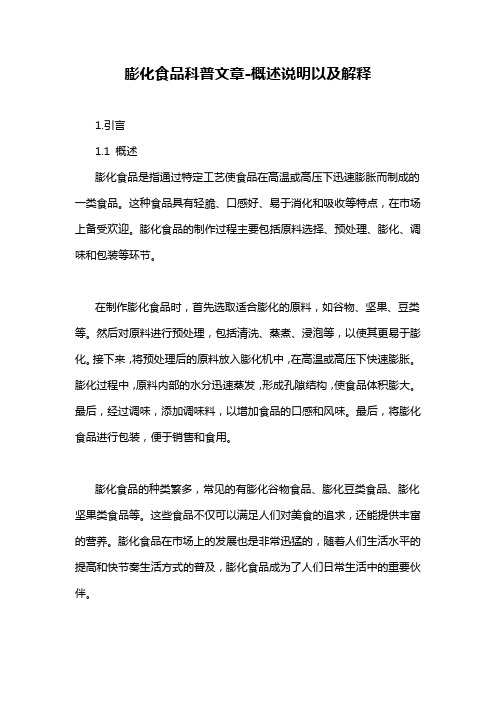 膨化食品科普文章-概述说明以及解释

1.引言

1.1 概述

膨化食品是指通过特定工艺使食品在高温或高压下迅速膨胀而制成的一类食品。这种食品具有轻脆、口感好、易于消化和吸收等特点，在市场上备受欢迎。膨化食品的制作过程主要包括原料选择、预处理、膨化、调味和包装等环节。

在制作膨化食品时，首先选取适合膨化的原料，如谷物、坚果、豆类等。然后对原料进行预处理，包括清洗、蒸煮、浸泡等，以使其更易于膨化。接下来，将预处理后的原料放入膨化机中，在高温或高压下快速膨胀。膨化过程中，原料内部的水分迅速蒸发，形成孔隙结构，使食品体积膨大。最后，经过调味，添加调味料，以增加食品的口感和风味。最后，将膨化食品进行包装，便于销售和食用。

膨化食品的种类繁多，常见的有膨化谷物食品、膨化豆类食品、膨化坚果类食品等。这些食品不仅可以满足人们对美食的追求，还能提供丰富的营养。膨化食品在市场上的发展也是非常迅猛的，随着人们生活水平的提高和快节奏生活方式的普及，膨化食品成为了人们日常生活中的重要伙伴。